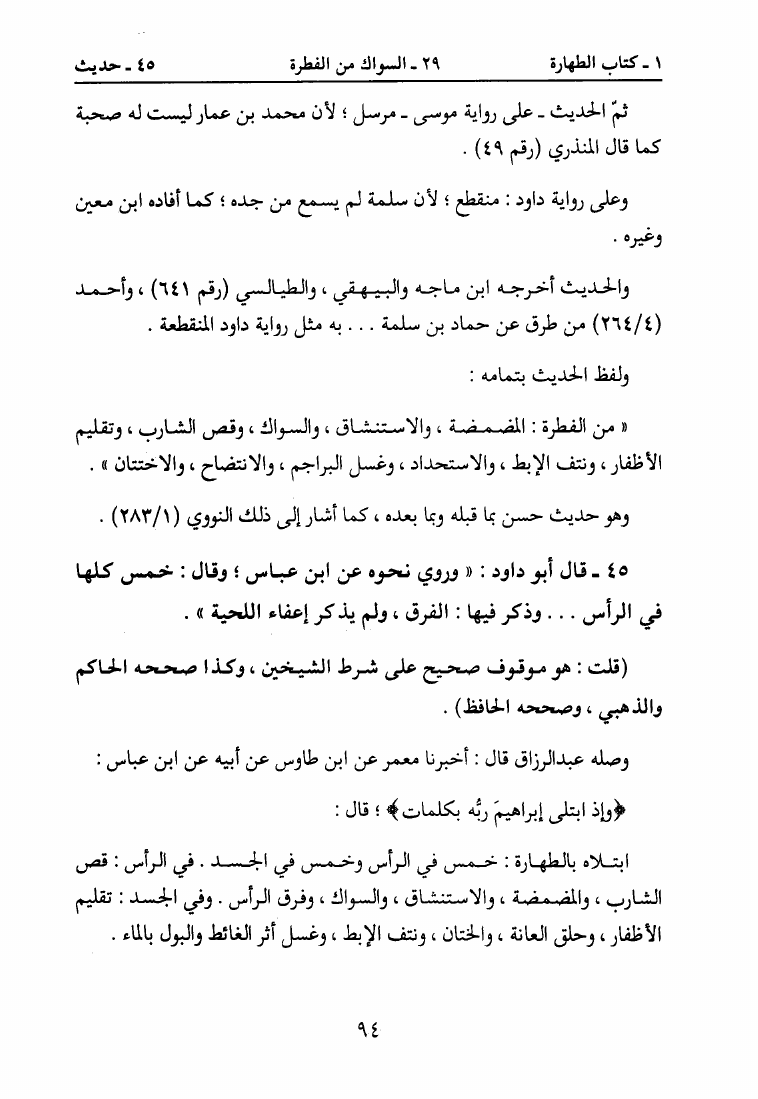 ١ ـ كتاب الطهارة　　٢٩ ـ السواك من الفطرة　　٤٥ ـ حديث

ثمّ الحديث ـ على رواية موسى ـ مرسل ؛ لأن محمد بن عمار ليست له صحبة كما قال المنذري (رقم ٤٩) .

وعلى رواية داود : منقطع ؛ لأن سلمة لم يسمع من جده ؛ كما أفاده ابن معين وغيره .

والحديث أخرجه ابن ماجه والبيهقي ، والطيالسي (رقم ٦٤١) ، وأحمد (٢٦٤/٤) من طرق عن حماد بن سلمة . . . به مثل رواية داود المنقطعة .

ولفظ الحديث بتمامه :

« من الفطرة : المضمضة ، والاستنشاق ، والسواك ، وقص الشارب ، وتقليم الأظفار ، ونتف الإبط ، والاستحداد ، وغسل البراجم ، والانتضاح ، والاختتان » .

وهو حديث حسن بما قبله وبما بعده ، كما أشار إلى ذلك النووي (٢٨٣/١) .

٤٥ ـ قال أبو داود : « وروي نحوه عن ابن عباس ؛ وقال : خمس كلها في الرأس . . . وذكر فيها : الفرق ، ولم يذكر إعفاء اللحية » .

(قلت : هو موقوف صحيح على شرط الشيخين ، وكذا صححه الحاكم والذهبي ، وصححه الحافظ) .

وصله عبدالرزاق قال : أخبرنا معمر عن ابن طاوس عن أبيه عن ابن عباس :

﴿وإذ ابتلى إبراهيمَ ربُّه بكلمات﴾ ؛ قال :

ابتلاه بالطهارة : خمس في الرأس وخمس في الجسد . في الرأس : قص الشارب ، والمضمضة ، والاستنشاق ، والسواك ، وفرق الرأس . وفي الجسد : تقليم الأظفار ، وحلق العانة ، والختان ، ونتف الإبط ، وغسل أثر الغائط والبول بالماء .

٩٤